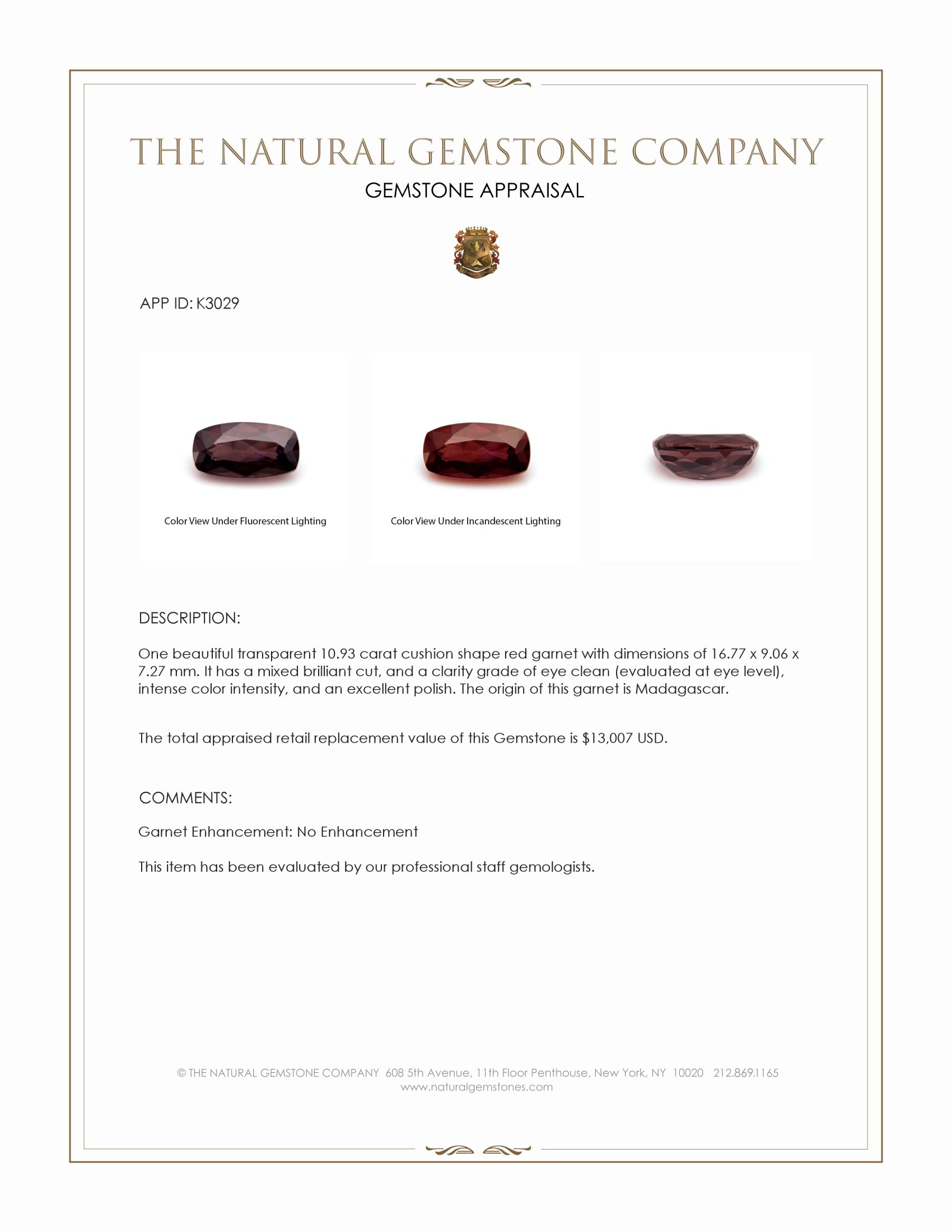 THE NATURAL GEMSTONE COMPANY
GEMSTONE APPRAISAL

APP ID: K3029

Color View Under Fluorescent Lighting

Color View Under Incandescent Lighting

DESCRIPTION:

One beautiful transparent 10.93 carat cushion shape red garnet with dimensions of 16.77 x 9.06 x 7.27 mm. It has a mixed brilliant cut, and a clarity grade of eye clean (evaluated at eye level), intense color intensity, and an excellent polish. The origin of this garnet is Madagascar.

The total appraised retail replacement value of this Gemstone is $13,007 USD.

COMMENTS:

Garnet Enhancement: No Enhancement

This item has been evaluated by our professional staff gemologists.

© THE NATURAL GEMSTONE COMPANY 608 5th Avenue, 11th Floor Penthouse, New York, NY 10020 212.869.1165
www.naturalgemstones.com